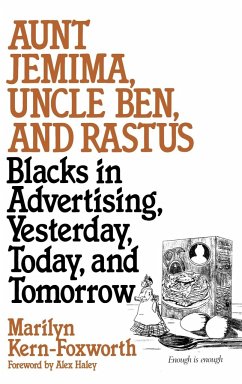 AUNT JEMIMA, UNCLE BEN, AND RASTUS

Blacks in Advertising, Yesterday, Today, and Tomorrow

Marilyn Kern-Foxworth

Foreword by Alex Haley

Enough is enough